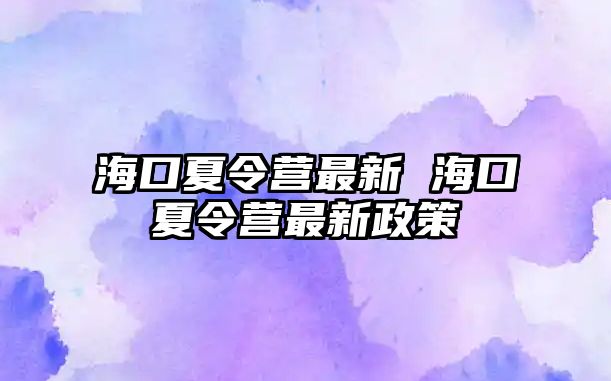 海口夏令营最新 海口夏令营最新政策